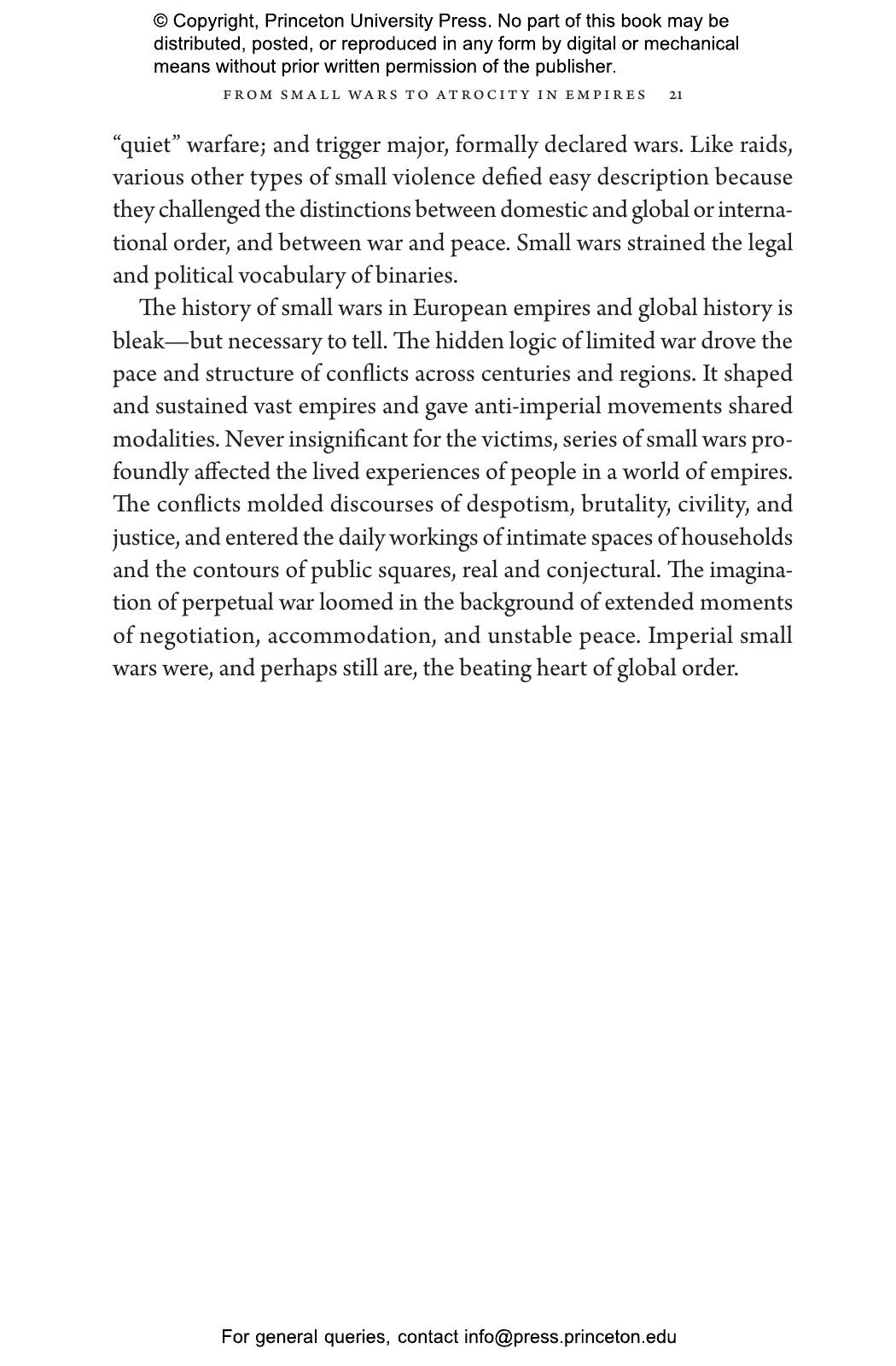 © Copyright, Princeton University Press. No part of this book may be distributed, posted, or reproduced in any form by digital or mechanical means without prior written permission of the publisher.

FROM SMALL WARS TO ATROCITY IN EMPIRES 21

“quiet” warfare; and trigger major, formally declared wars. Like raids, various other types of small violence defied easy description because they challenged the distinctions between domestic and global or international order, and between war and peace. Small wars strained the legal and political vocabulary of binaries.

The history of small wars in European empires and global history is bleak—but necessary to tell. The hidden logic of limited war drove the pace and structure of conflicts across centuries and regions. It shaped and sustained vast empires and gave anti-imperial movements shared modalities. Never insignificant for the victims, series of small wars profoundly affected the lived experiences of people in a world of empires. The conflicts molded discourses of despotism, brutality, civility, and justice, and entered the daily workings of intimate spaces of households and the contours of public squares, real and conjectural. The imagination of perpetual war loomed in the background of extended moments of negotiation, accommodation, and unstable peace. Imperial small wars were, and perhaps still are, the beating heart of global order.

For general queries, contact info@press.princeton.edu